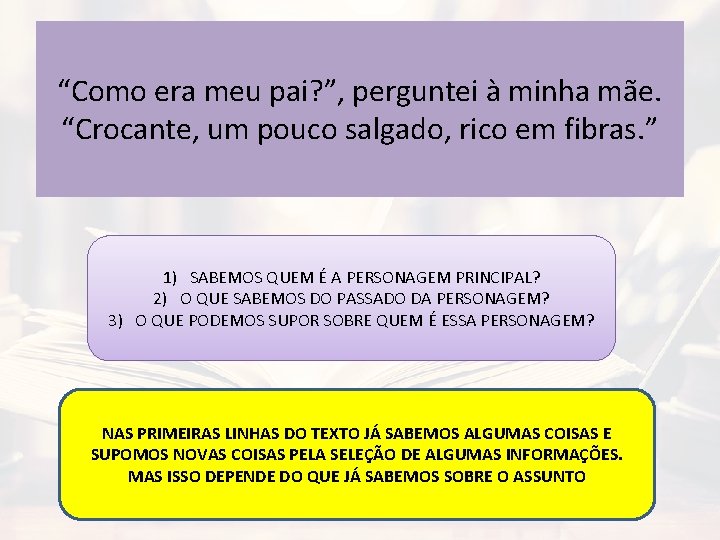 “Como era meu pai?”, perguntei à minha mãe. “Crocante, um pouco salgado, rico em fibras.”

1) SABEMOS QUEM É A PERSONAGEM PRINCIPAL?
2) O QUE SABEMOS DO PASSADO DA PERSONAGEM?
3) O QUE PODEMOS SUPOR SOBRE QUEM É ESSA PERSONAGEM?

NAS PRIMEIRAS LINHAS DO TEXTO JÁ SABEMOS ALGUMAS COISAS E SUPOMOS NOVAS COISAS PELA SELEÇÃO DE ALGUMAS INFORMAÇÕES. MAS ISSO DEPENDE DO QUE JÁ SABEMOS SOBRE O ASSUNTO